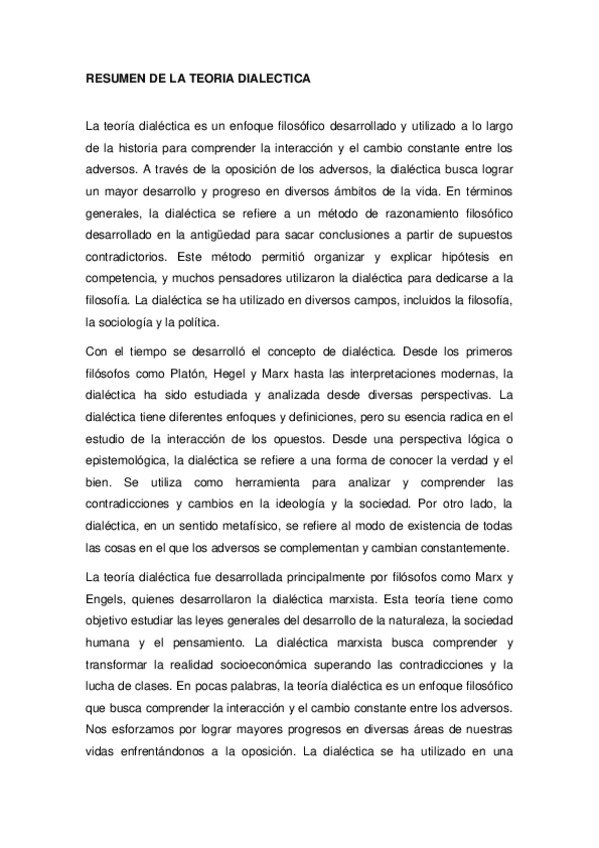 RESUMEN DE LA TEORIA DIALECTICA

La teoría dialéctica es un enfoque filosófico desarrollado y utilizado a lo largo de la historia para comprender la interacción y el cambio constante entre los adversos. A través de la oposición de los adversos, la dialéctica busca lograr un mayor desarrollo y progreso en diversos ámbitos de la vida. En términos generales, la dialéctica se refiere a un método de razonamiento filosófico desarrollado en la antigüedad para sacar conclusiones a partir de supuestos contradictorios. Este método permitió organizar y explicar hipótesis en competencia, y muchos pensadores utilizaron la dialéctica para dedicarse a la filosofía. La dialéctica se ha utilizado en diversos campos, incluidos la filosofía, la sociología y la política.

Con el tiempo se desarrolló el concepto de dialéctica. Desde los primeros filósofos como Platón, Hegel y Marx hasta las interpretaciones modernas, la dialéctica ha sido estudiada y analizada desde diversas perspectivas. La dialéctica tiene diferentes enfoques y definiciones, pero su esencia radica en el estudio de la interacción de los opuestos. Desde una perspectiva lógica o epistemológica, la dialéctica se refiere a una forma de conocer la verdad y el bien. Se utiliza como herramienta para analizar y comprender las contradicciones y cambios en la ideología y la sociedad. Por otro lado, la dialéctica, en un sentido metafísico, se refiere al modo de existencia de todas las cosas en el que los adversos se complementan y cambian constantemente.

La teoría dialéctica fue desarrollada principalmente por filósofos como Marx y Engels, quienes desarrollaron la dialéctica marxista. Esta teoría tiene como objetivo estudiar las leyes generales del desarrollo de la naturaleza, la sociedad humana y el pensamiento. La dialéctica marxista busca comprender y transformar la realidad socioeconómica superando las contradicciones y la lucha de clases. En pocas palabras, la teoría dialéctica es un enfoque filosófico que busca comprender la interacción y el cambio constante entre los adversos. Nos esforzamos por lograr mayores progresos en diversas áreas de nuestras vidas enfrentándonos a la oposición. La dialéctica se ha utilizado en una